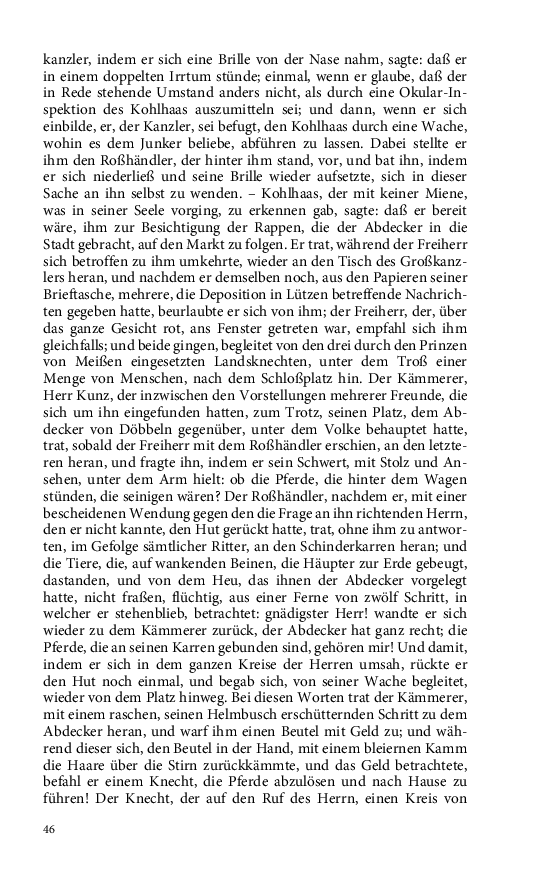 kanzler, indem er sich eine Brille von der Nase nahm, sagte: daß er in einem doppelten Irrtum stünde; einmal, wenn er glaube, daß der in Rede stehende Umstand anders nicht, als durch eine Okular-Inspektion des Kohlhaas auszumitteln sei; und dann, wenn er sich einbilde, er, der Kanzler, sei befugt, den Kohlhaas durch eine Wache, wohin es dem Junker beliebe, abführen zu lassen. Dabei stellte er ihm den Roßhändler, der hinter ihm stand, vor, und bat ihn, indem er sich niederließ und seine Brille wieder aufsetzte, sich in dieser Sache an ihn selbst zu wenden. – Kohlhaas, der mit keiner Miene, was in seiner Seele vorging, zu erkennen gab, sagte: daß er bereit wäre, ihm zur Besichtigung der Rappen, die der Abdecker in die Stadt gebracht, auf den Markt zu folgen. Er trat, während der Freiherr sich betroffen zu ihm umkehrte, wieder an den Tisch des Großkanzlers heran, und nachdem er demselben noch, aus den Papieren seiner Brieftasche, mehrere, die Deposition in Lützen betreffende Nachrichten gegeben hatte, beurlaubte er sich von ihm; der Freiherr, der, über das ganze Gesicht rot, ans Fenster getreten war, empfahl sich ihm gleichfalls; und beide gingen, begleitet von den drei durch den Prinzen von Meißen eingesetzten Landsknechten, unter dem Troß einer Menge von Menschen, nach dem Schloßplatz hin. Der Kämmerer, Herr Kunz, der inzwischen den Vorstellungen mehrerer Freunde, die sich um ihn eingefunden hatten, zum Trotz, seinen Platz, dem Abdecker von Döbbeln gegenüber, unter dem Volke behauptet hatte, trat, sobald der Freiherr mit dem Roßhändler erschien, an den letzteren heran, und fragte ihn, indem er sein Schwert, mit Stolz und Ansehen, unter dem Arm hielt: ob die Pferde, die hinter dem Wagen stünden, die seinigen wären? Der Roßhändler, nachdem er, mit einer bescheidenen Wendung gegen den die Frage an ihn richtenden Herrn, den er nicht kannte, den Hut gerückt hatte, trat, ohne ihm zu antworten, im Gefolge sämtlicher Ritter, an den Schinderkarren heran; und die Tiere, die, auf wankenden Beinen, die Häupter zur Erde gebeugt, dastanden, und von dem Heu, das ihnen der Abdecker vorgelegt hatte, nicht fraßen, flüchtig, aus einer Ferne von zwölf Schritt, in welcher er stehenblieb, betrachtet: gnädigster Herr! wandte er sich wieder zu dem Kämmerer zurück, der Abdecker hat ganz recht; die Pferde, die an seinen Karren gebunden sind, gehören mir! Und damit, indem er sich in dem ganzen Kreise der Herren umsah, rückte er den Hut noch einmal, und begab sich, von seiner Wache begleitet, wieder von dem Platz hinweg. Bei diesen Worten trat der Kämmerer, mit einem raschen, seinen Helmbusch erschütternden Schritt zu dem Abdecker heran, und warf ihm einen Beutel mit Geld zu; und während dieser sich, den Beutel in der Hand, mit einem bleiernen Kamm die Haare über die Stirn zurückkämmte, und das Geld betrachtete, befahl er einem Knecht, die Pferde abzulösen und nach Hause zu führen! Der Knecht, der auf den Ruf des Herrn, einen Kreis von

46